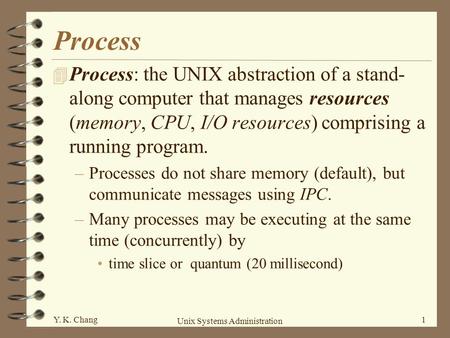 Process

Process: the UNIX abstraction of a stand-along computer that manages resources (memory, CPU, I/O resources) comprising a running program.

– Processes do not share memory (default), but communicate messages using IPC.

– Many processes may be executing at the same time (concurrently) by

• time slice or quantum (20 millisecond)

Y. K. Chang Unix Systems Administration 1